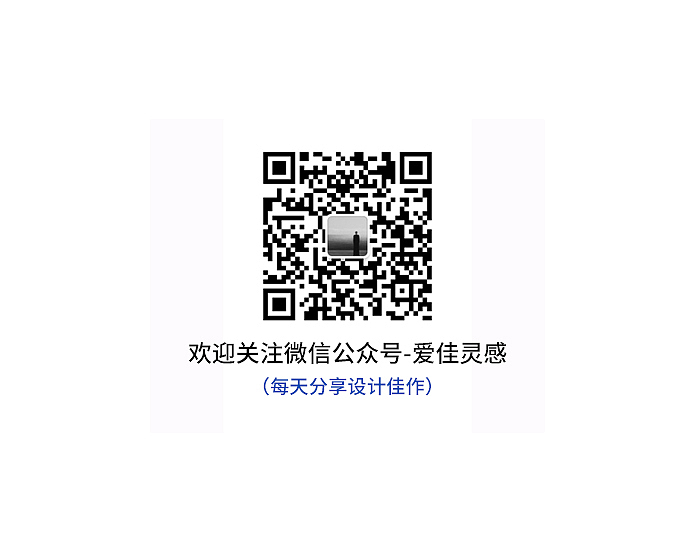 欢迎关注微信公众号-爱佳灵感
（每天分享设计佳作）